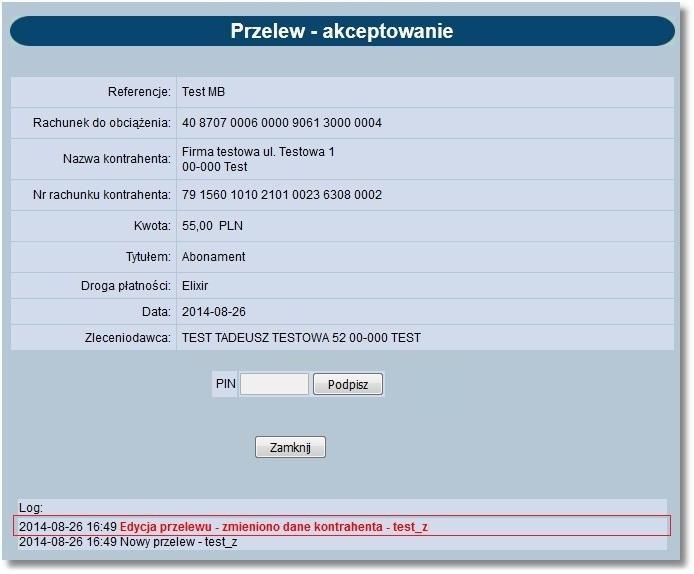 Przelew - akceptowanie

| | |
|---|---|
| Referencje: | Test MB |
| Rachunek do obciążenia: | 40 8707 0006 0000 9061 3000 0004 |
| Nazwa kontrahenta: | Firma testowa ul. Testowa 1 00-000 Test |
| Nr rachunku kontrahenta: | 79 1560 1010 2101 0023 6308 0002 |
| Kwota: | 55,00 PLN |
| Tytułem: | Abonament |
| Droga płatności: | Elixir |
| Data: | 2014-08-26 |
| Zleceniodawca: | TEST TADEUSZ TESTOWA 52 00-000 TEST |

PIN Podpisz

Zamknij

Log:
2014-08-26 16:49 Edycja przelewu - zmieniono dane kontrahenta - test_z
2014-08-26 16:49 Nowy przelew - test_z